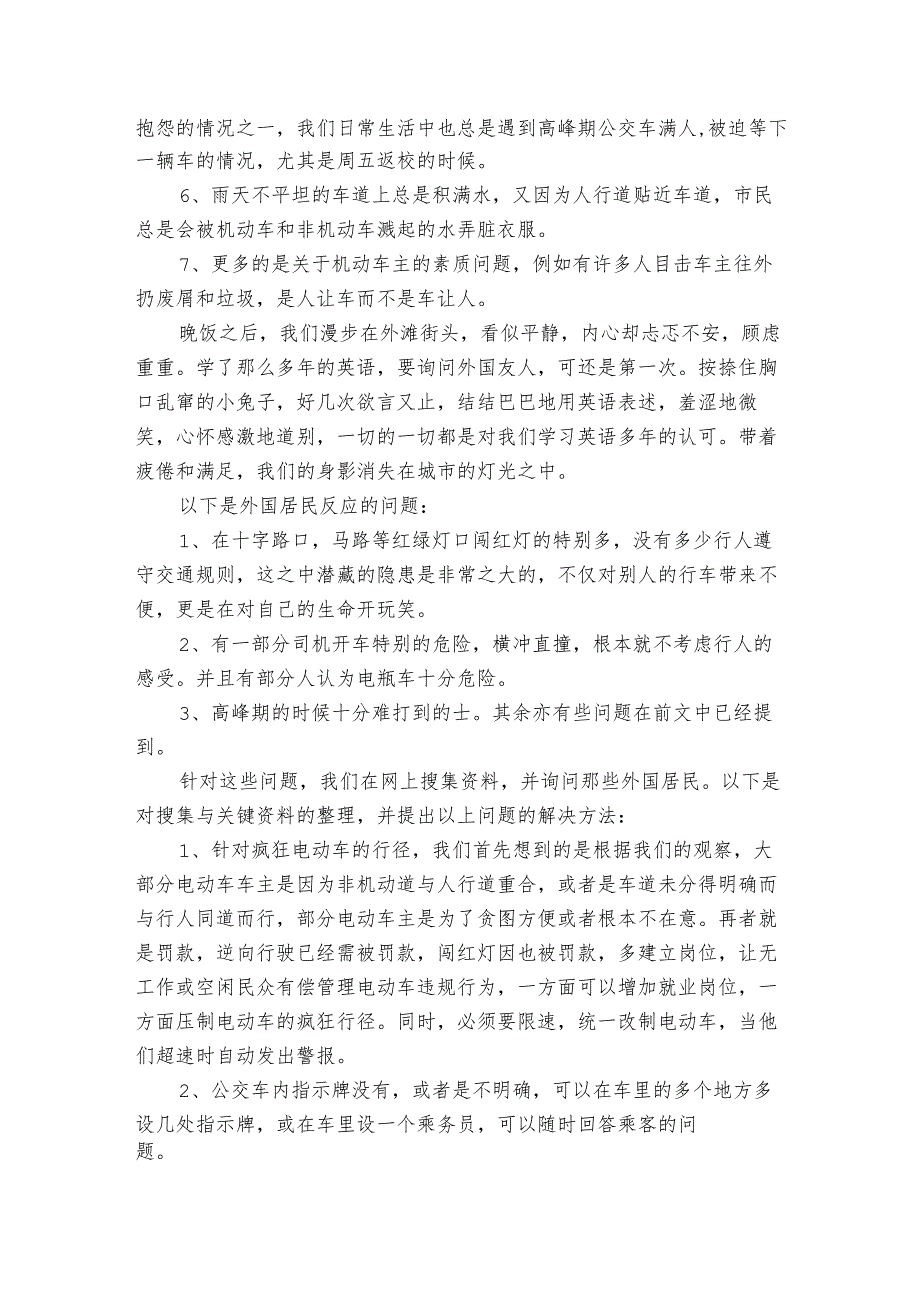 抱怨的情况之一，我们日常生活中也总是遇到高峰期公交车满人,被迫等下一辆车的情况，尤其是周五返校的时候。

6、雨天不平坦的车道上总是积满水，又因为人行道贴近车道，市民总是会被机动车和非机动车溅起的水弄脏衣服。

7、更多的是关于机动车主的素质问题，例如有许多人目击车主往外扔废屑和垃圾，是人让车而不是车让人。

晚饭之后，我们漫步在外滩街头，看似平静，内心却忐忑不安，顾虑重重。学了那么多年的英语，要询问外国友人，可还是第一次。按捺住胸口乱窜的小兔子，好几次欲言又止，结结巴巴地用英语表述，羞涩地微笑，心怀感激地道别，一切的一切都是对我们学习英语多年的认可。带着疲倦和满足，我们的身影消失在城市的灯光之中。

以下是外国居民反应的问题：

1、在十字路口，马路等红绿灯口闯红灯的特别多，没有多少行人遵守交通规则，这之中潜藏的隐患是非常之大的，不仅对别人的行车带来不便，更是在对自己的生命开玩笑。

2、有一部分司机开车特别的危险，横冲直撞，根本就不考虑行人的感受。并且有部分人认为电瓶车十分危险。

3、高峰期的时候十分难打到的士。其余亦有些问题在前文中已经提到。

针对这些问题，我们在网上搜集资料，并询问那些外国居民。以下是对搜集与关键资料的整理，并提出以上问题的解决方法：

1、针对疯狂电动车的行径，我们首先想到的是根据我们的观察，大部分电动车车主是因为非机动道与人行道重合，或者是车道未分得明确而与行人同道而行，部分电动车主是为了贪图方便或者根本不在意。再者就是罚款，逆向行驶已经需被罚款，闯红灯因也被罚款，多建立岗位，让无工作或空闲民众有偿管理电动车违规行为，一方面可以增加就业岗位，一方面压制电动车的疯狂行径。同时，必须要限速，统一改制电动车，当他们超速时自动发出警报。

2、公交车内指示牌没有，或者是不明确，可以在车里的多个地方多设几处指示牌，或在车里设一个乘务员，可以随时回答乘客的问题。